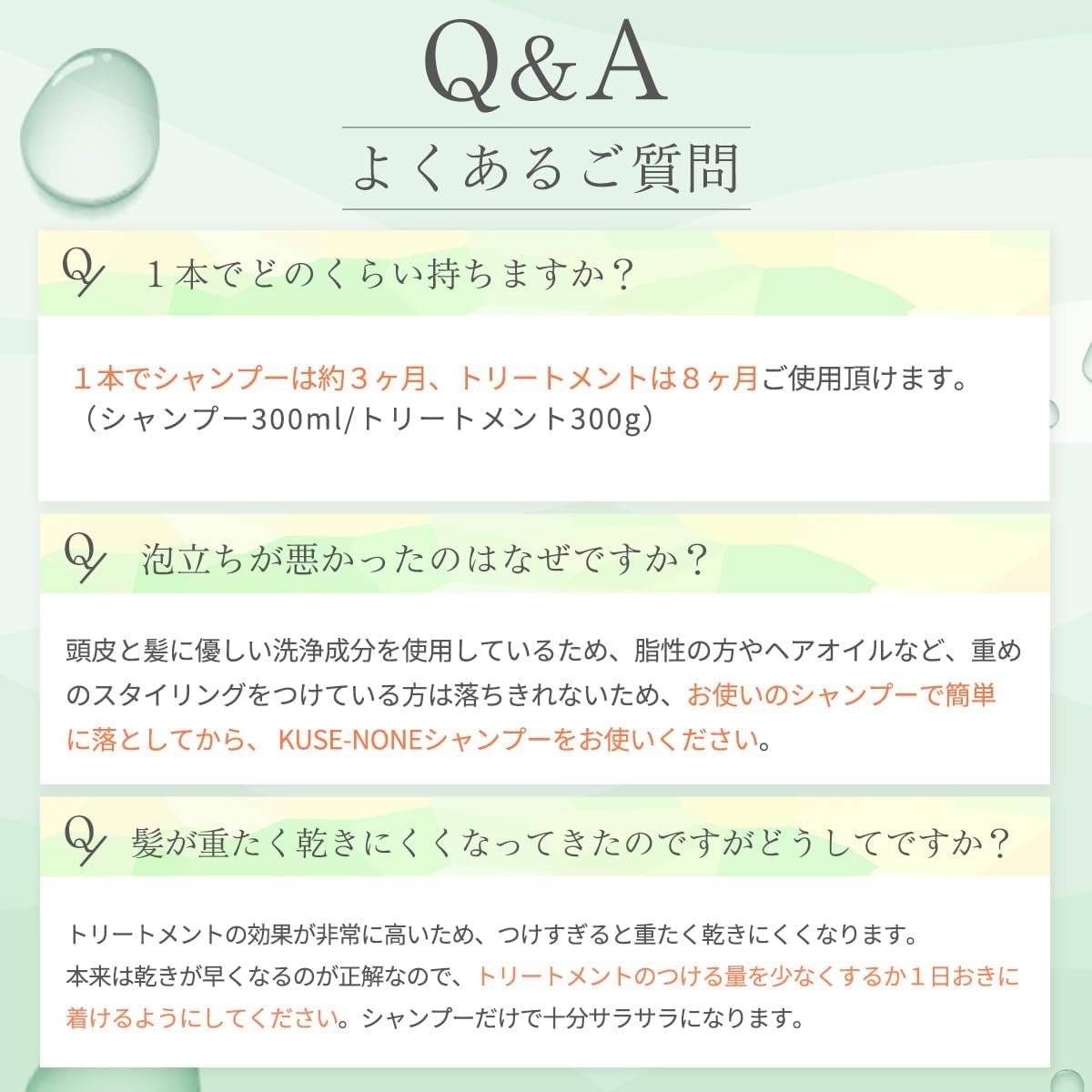 Q&A
よくあるご質問

Q 1本でどのくらい持ちますか？

1本でシャンプーは約3ヶ月、トリートメントは8ヶ月ご使用頂けます。
（シャンプー300ml/トリートメント300g）

Q 泡立ちが悪かったのはなぜですか？

頭皮と髪に優しい洗浄成分を使用しているため、脂性の方やヘアオイルなど、重めのスタイリングをつけている方は落ちきれないため、お使いのシャンプーで簡単に落としてから、KUSE-NONEシャンプーをお使いください。

Q 髪が重たく乾きにくくなってきたのですがどうしてですか？

トリートメントの効果が非常に高いため、つけすぎると重たく乾きにくくなります。
本来は乾きが早くなるのが正解なので、トリートメントのつける量を少なくするか1日おきに着けるようにしてください。シャンプーだけで十分サラサラになります。